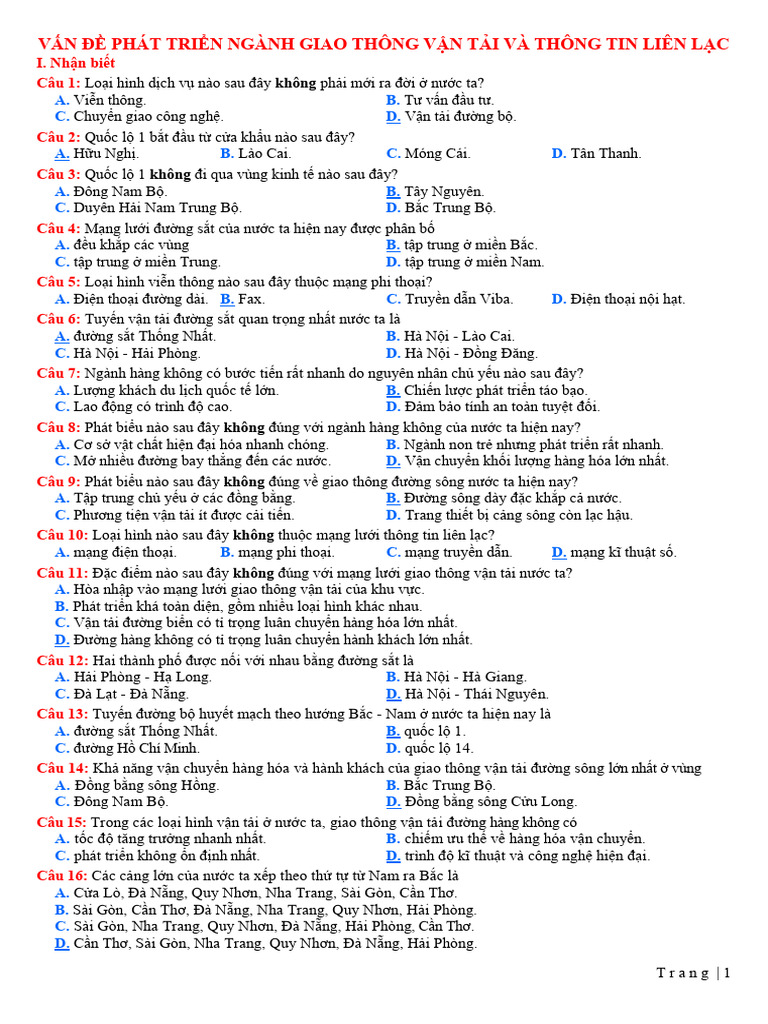 VẤN ĐỀ PHÁT TRIỂN NGÀNH GIAO THÔNG VẬN TẢI VÀ THÔNG TIN LIÊN LẠC
I. Nhận biết
Câu 1: Loại hình dịch vụ nào sau đây không phải mới ra đời ở nước ta?
A. Viễn thông. B. Tư vấn đầu tư.
C. Chuyển giao công nghệ. D. Vận tải đường bộ.
Câu 2: Quốc lộ 1 bắt đầu từ cửa khẩu nào sau đây?
A. Hữu Nghị. B. Lào Cai. C. Móng Cái. D. Tân Thanh.
Câu 3: Quốc lộ 1 không đi qua vùng kinh tế nào sau đây?
A. Đông Nam Bộ. B. Tây Nguyên.
C. Duyên Hải Nam Trung Bộ. D. Bắc Trung Bộ.
Câu 4: Mạng lưới đường sắt của nước ta hiện nay được phân bố
A. đều khắp các vùng B. tập trung ở miền Bắc.
C. tập trung ở miền Trung. D. tập trung ở miền Nam.
Câu 5: Loại hình viễn thông nào sau đây thuộc mạng phi thoại?
A. Điện thoại đường dài. B. Fax. C. Truyền dẫn Viba. D. Điện thoại nội hạt.
Câu 6: Tuyến vận tải đường sắt quan trọng nhất nước ta là
A. đường sắt Thống Nhất. B. Hà Nội - Lào Cai.
C. Hà Nội - Hải Phòng. D. Hà Nội - Đồng Đăng.
Câu 7: Ngành hàng không có bước tiến rất nhanh do nguyên nhân chủ yếu nào sau đây?
A. Lượng khách du lịch quốc tế lớn. B. Chiến lược phát triển táo bạo.
C. Lao động có trình độ cao. D. Đảm bảo tính an toàn tuyệt đối.
Câu 8: Phát biểu nào sau đây không đúng với ngành hàng không của nước ta hiện nay?
A. Cơ sở vật chất hiện đại hóa nhanh chóng. B. Ngành non trẻ nhưng phát triển rất nhanh.
C. Mở nhiều đường bay thẳng đến các nước. D. Vận chuyển khối lượng hàng hóa lớn nhất.
Câu 9: Phát biểu nào sau đây không đúng về giao thông đường sông nước ta hiện nay?
A. Tập trung chủ yếu ở các đồng bằng. B. Đường sông dày đặc khắp cả nước.
C. Phương tiện vận tải ít được cải tiến. D. Trang thiết bị cảng sông còn lạc hậu.
Câu 10: Loại hình nào sau đây không thuộc mạng lưới thông tin liên lạc?
A. mạng điện thoại. B. mạng phi thoại. C. mạng truyền dẫn. D. mạng kĩ thuật số.
Câu 11: Đặc điểm nào sau đây không đúng với mạng lưới giao thông vận tải nước ta?
A. Hòa nhập vào mạng lưới giao thông vận tải của khu vực.
B. Phát triển khá toàn diện, gồm nhiều loại hình khác nhau.
C. Vận tải đường biển có tỉ trọng luân chuyển hàng hóa lớn nhất.
D. Đường hàng không có tỉ trọng luân chuyển hành khách lớn nhất.
Câu 12: Hai thành phố được nối với nhau bằng đường sắt là
A. Hải Phòng - Hạ Long. B. Hà Nội - Hà Giang.
C. Đà Lạt - Đà Nẵng. D. Hà Nội - Thái Nguyên.
Câu 13: Tuyến đường bộ huyết mạch theo hướng Bắc - Nam ở nước ta hiện nay là
A. đường sắt Thống Nhất. B. quốc lộ 1.
C. đường Hồ Chí Minh. D. quốc lộ 14.
Câu 14: Khả năng vận chuyển hàng hóa và hành khách của giao thông vận tải đường sông lớn nhất ở vùng
A. Đồng bằng sông Hồng. B. Bắc Trung Bộ.
C. Đông Nam Bộ. D. Đồng bằng sông Cửu Long.
Câu 15: Trong các loại hình vận tải ở nước ta, giao thông vận tải đường hàng không có
A. tốc độ tăng trưởng nhanh nhất. B. chiếm ưu thế về hàng hóa vận chuyển.
C. phát triển không ổn định nhất. D. trình độ kĩ thuật và công nghệ hiện đại.
Câu 16: Các cảng lớn của nước ta xếp theo thứ tự từ Nam ra Bắc là
A. Cửa Lò, Đà Nẵng, Quy Nhơn, Nha Trang, Sài Gòn, Cần Thơ.
B. Sài Gòn, Cần Thơ, Đà Nẵng, Nha Trang, Quy Nhơn, Hải Phòng.
C. Sài Gòn, Nha Trang, Quy Nhơn, Đà Nẵng, Hải Phòng, Cần Thơ.
D. Cần Thơ, Sài Gòn, Nha Trang, Quy Nhơn, Đà Nẵng, Hải Phòng.

Trang | 1